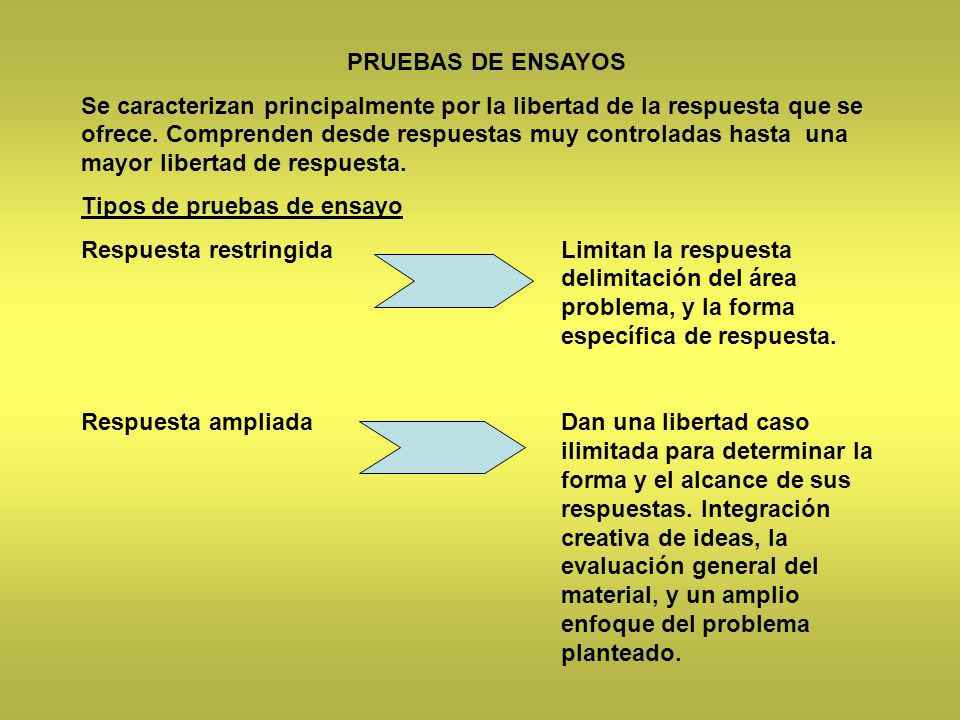 PRUEBAS DE ENSAYOS

Se caracterizan principalmente por la libertad de la respuesta que se ofrece. Comprenden desde respuestas muy controladas hasta una mayor libertad de respuesta.

Tipos de pruebas de ensayo

Respuesta restringida

Limitan la respuesta delimitación del área problema, y la forma específica de respuesta.

Respuesta ampliada

Dan una libertad caso ilimitada para determinar la forma y el alcance de sus respuestas. Integración creativa de ideas, la evaluación general del material, y un amplio enfoque del problema planteado.